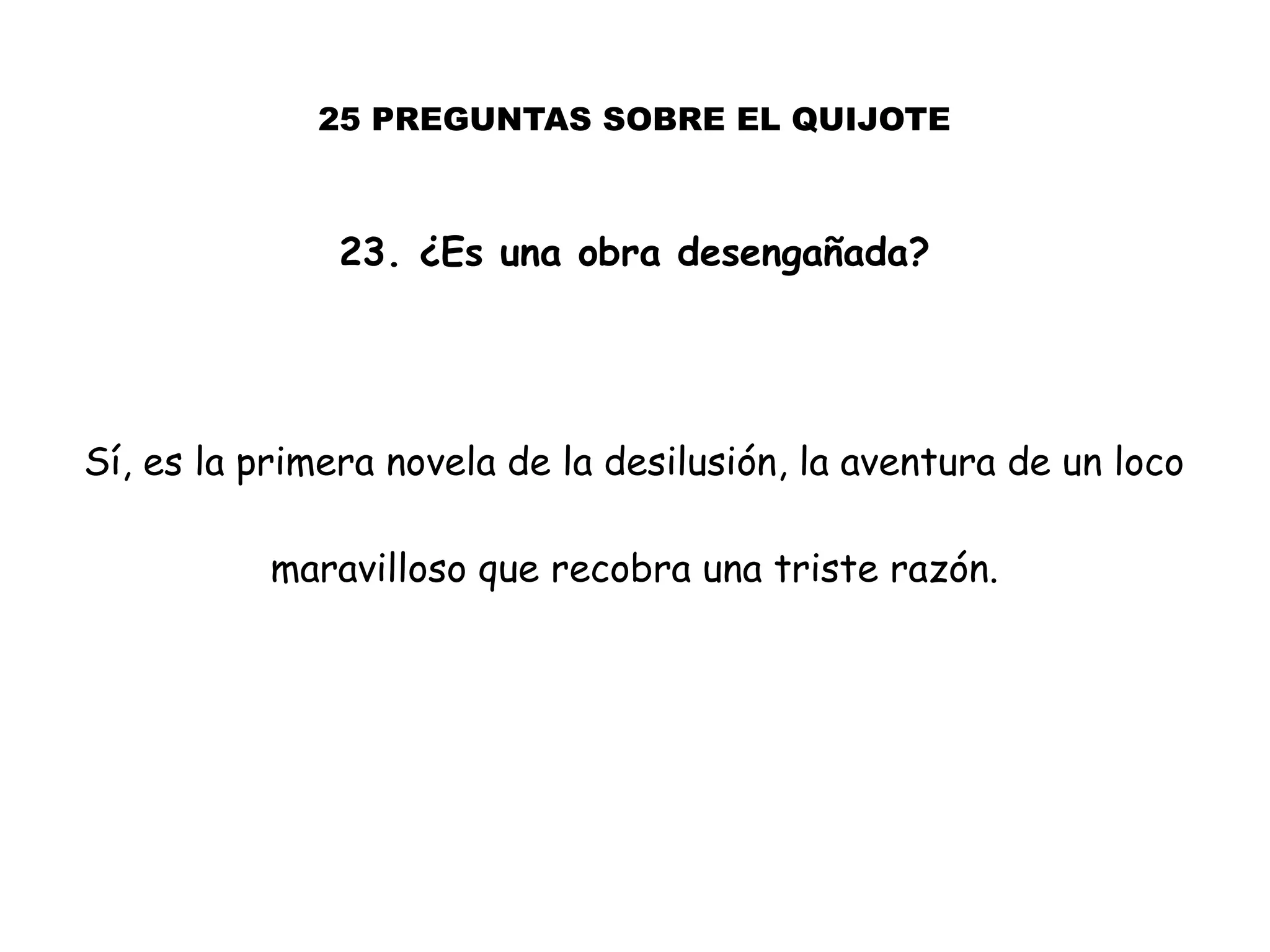 25 PREGUNTAS SOBRE EL QUIJOTE

23. ¿Es una obra desengañada?

Sí, es la primera novela de la desilusión, la aventura de un loco maravilloso que recobra una triste razón.